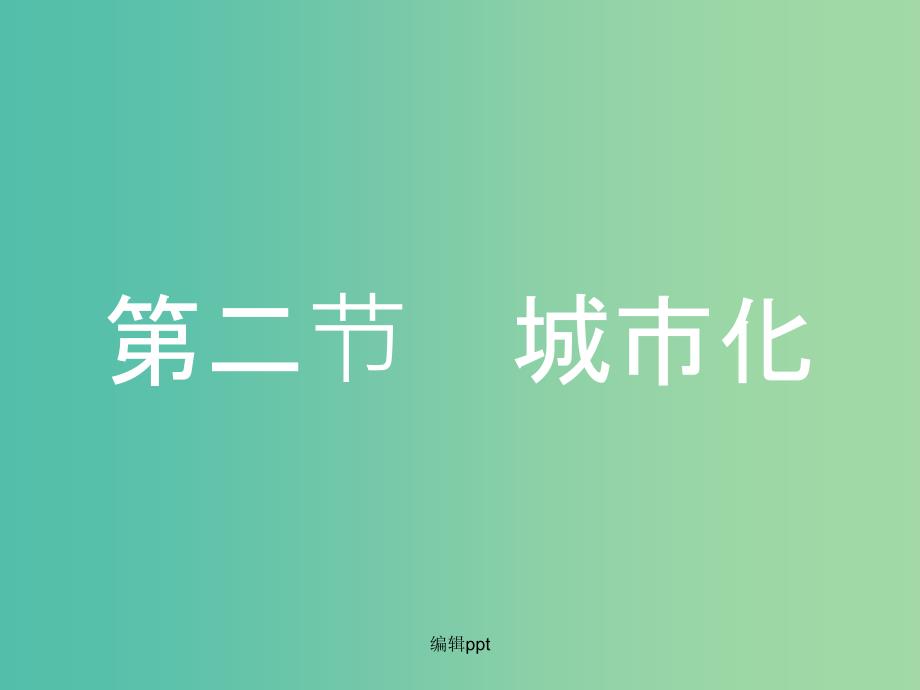 第二节　城市化

编辑ppt